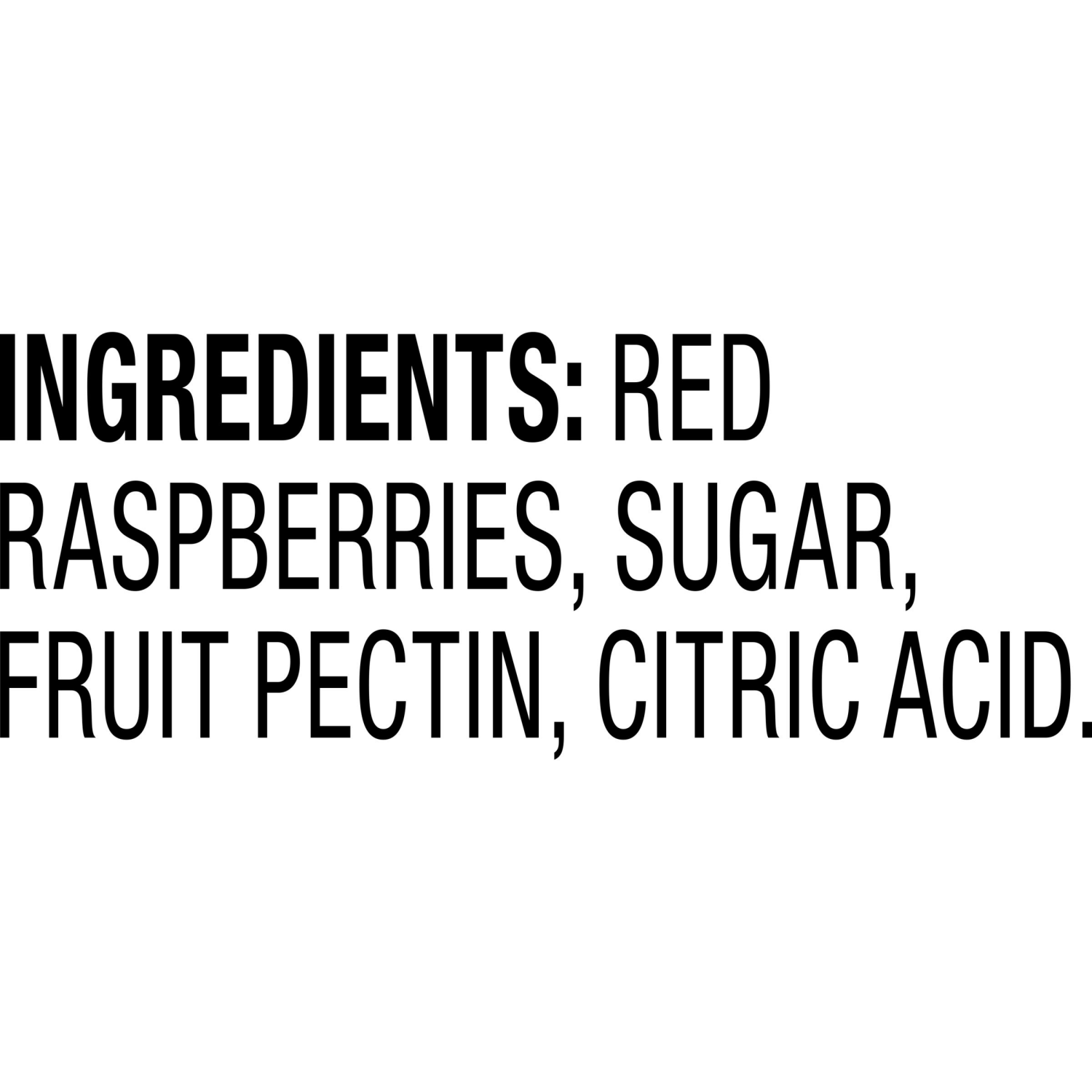 INGREDIENTS: RED RASPBERRIES, SUGAR, FRUIT PECTIN, CITRIC ACID.